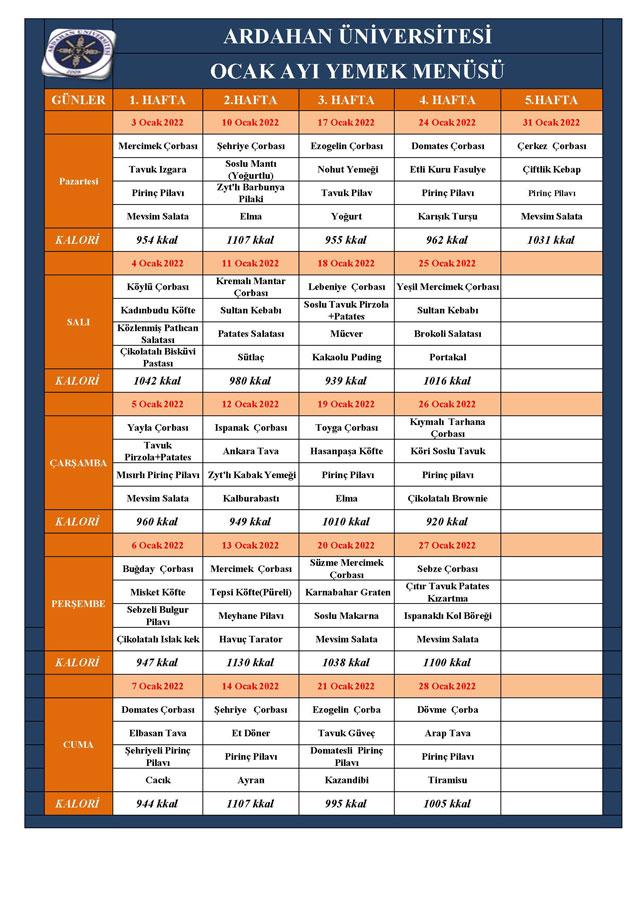 ARDAHAN ÜNİVERSİTESİ
OCAK AYI YEMEK MENÜSÜ

| GÜNLER | 1. HAFTA | 2.HAFTA | 3. HAFTA | 4. HAFTA | 5.HAFTA |
|---|---|---|---|---|---|
| | 3 Ocak 2022 | 10 Ocak 2022 | 17 Ocak 2022 | 24 Ocak 2022 | 31 Ocak 2022 |
| Pazartesi | Mercimek Çorbası | Şehriye Çorbası | Ezogelin Çorbası | Domates Çorbası | Çerkez Çorbası |
| | Tavuk Izgara | Soslu Mantı (Yoğurtlu) | Nohut Yemeği | Etli Kuru Fasulye | Çiftlik Kebap |
| | Pirinç Pilavı | Zyt'lı Barbunya Pilaki | Tavuk Pilav | Pirinç Pilavı | Pirinç Pilavı |
| | Mevsim Salata | Elma | Yoğurt | Karışık Turşu | Mevsim Salata |
| KALORİ | 954 kkal | 1107 kkal | 955 kkal | 962 kkal | 1031 kkal |
| | 4 Ocak 2022 | 11 Ocak 2022 | 18 Ocak 2022 | 25 Ocak 2022 | |
| SALI | Köylü Çorbası | Kremalı Mantar Çorbası | Lebeniye Çorbası | Yeşil Mercimek Çorbası | |
| | Kadınbudu Köfte | Sultan Kebabı | Soslu Tavuk Pirzola +Patates | Sultan Kebabı | |
| | Közlenmiş Patlıcan Salatası | Patates Salatası | Mücver | Brokoli Salatası | |
| | Çikolatalı Bisküvi Pastası | Sütlaç | Kakaolu Puding | Portakal | |
| KALORİ | 1042 kkal | 980 kkal | 939 kkal | 1016 kkal | |
| | 5 Ocak 2022 | 12 Ocak 2022 | 19 Ocak 2022 | 26 Ocak 2022 | |
| ÇARŞAMBA | Yayla Çorbası | Ispanak Çorbası | Toyga Çorbası | Kıymalı Tarhana Çorbası | |
| | Tavuk Pirzola+Patates | Ankara Tava | Hasanpaşa Köfte | Köri Soslu Tavuk | |
| | Mısırlı Pirinç Pilavı | Zyt'lı Kabak Yemeği | Pirinç Pilavı | Pirinç pilavı | |
| | Mevsim Salata | Kalburabastı | Elma | Çikolatalı Brownie | |
| KALORİ | 960 kkal | 949 kkal | 1010 kkal | 920 kkal | |
| | 6 Ocak 2022 | 13 Ocak 2022 | 20 Ocak 2022 | 27 Ocak 2022 | |
| PERŞEMBE | Buğday Çorbası | Mercimek Çorbası | Süzme Mercimek Çorbası | Sebze Çorbası | |
| | Misket Köfte | Tepsi Köfte(Püreli) | Karnabahar Graten | Çıtır Tavuk Patates Kızartma | |
| | Sebzeli Bulgur Pilavı | Meyhane Pilavı | Soslu Makarna | Ispanaklı Kol Böreği | |
| | Çikolatalı Islak kek | Havuç Tarator | Mevsim Salata | Mevsim Salata | |
| KALORİ | 947 kkal | 1130 kkal | 1038 kkal | 1100 kkal | |
| | 7 Ocak 2022 | 14 Ocak 2022 | 21 Ocak 2022 | 28 Ocak 2022 | |
| CUMA | Domates Çorbası | Şehriye Çorbası | Ezogelin Çorba | Dövme Çorba | |
| | Elbasan Tava | Et Döner | Tavuk Güveç | Arap Tava | |
| | Şehriyeli Pirinç Pilavı | Pirinç Pilavı | Domatesli Pirinç Pilavı | Pirinç Pilavı | |
| | Cacık | Ayran | Kazandibi | Tiramisu | |
| KALORİ | 944 kkal | 1107 kkal | 995 kkal | 1005 kkal | |